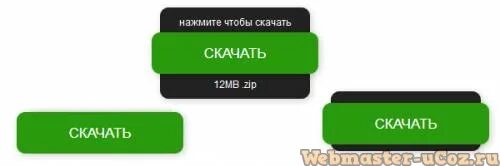 нажмите чтобы скачать

СКАЧАТЬ

12MB .zip

СКАЧАТЬ

СКАЧАТЬ

Webmaster-uCoz.ru